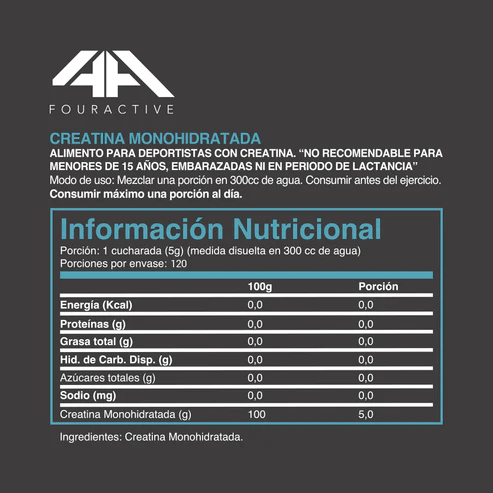 FOURACTIVE

CREATINA MONOHIDRATADA

ALIMENTO PARA DEPORTISTAS CON CREATINA. "NO RECOMENDABLE PARA MENORES DE 15 AÑOS, EMBARAZADAS NI EN PERIODO DE LACTANCIA"

Modo de uso: Mezclar una porción en 300cc de agua. Consumir antes del ejercicio.

Consumir máximo una porción al día.

Información Nutricional

Porción: 1 cucharada (5g) (medida disuelta en 300 cc de agua)
Porciones por envase: 120

| | 100g | Porción |
|---|---|---|
| Energía (Kcal) | 0,0 | 0,0 |
| Proteínas (g) | 0,0 | 0,0 |
| Grasa total (g) | 0,0 | 0,0 |
| Hid. de Carb. Disp. (g) | 0,0 | 0,0 |
| Azúcares totales (g) | 0,0 | 0,0 |
| Sodio (mg) | 0,0 | 0,0 |
| Creatina Monohidratada (g) | 100 | 5,0 |

Ingredientes: Creatina Monohidratada.